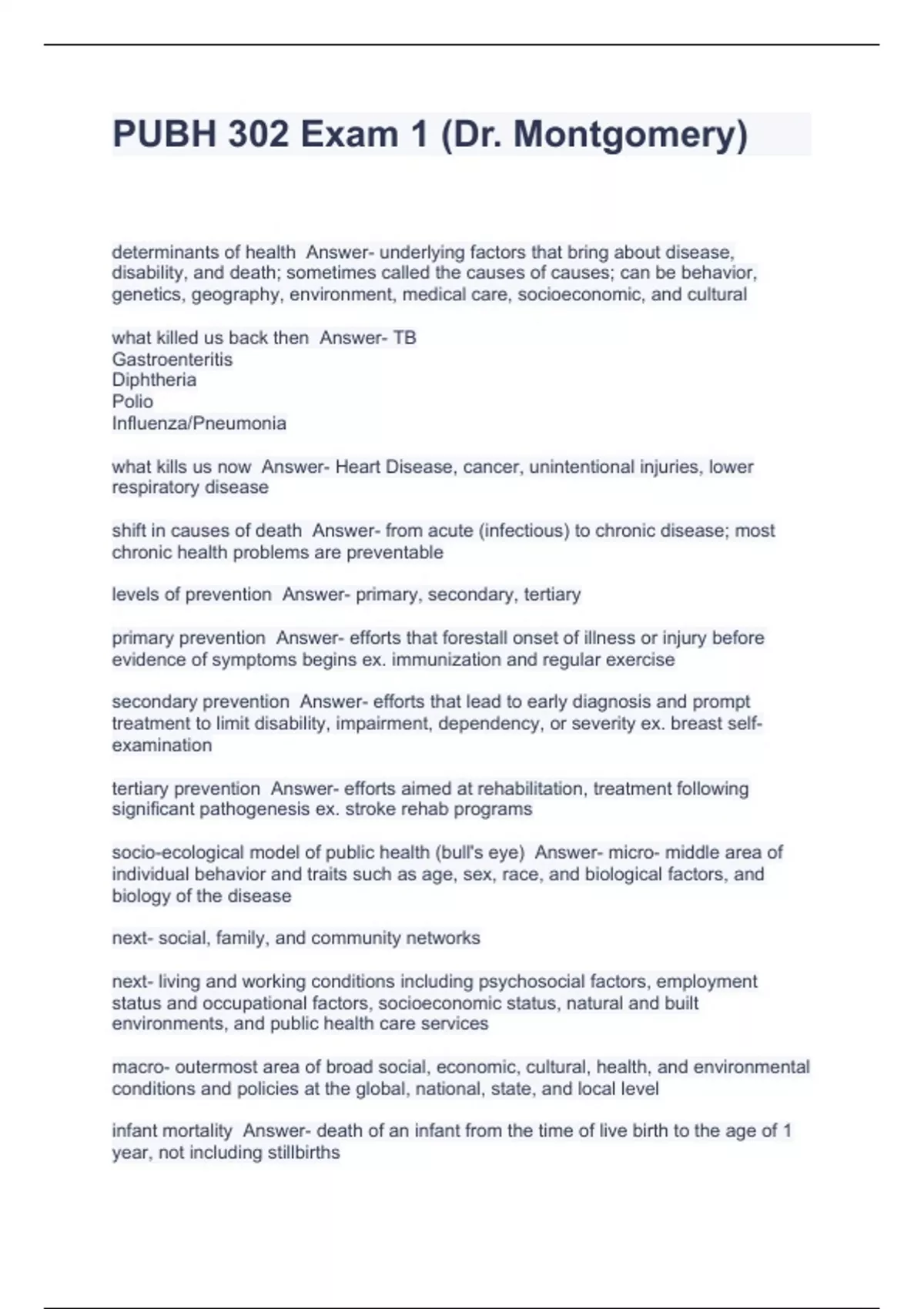 PUBH 302 Exam 1 (Dr. Montgomery)

determinants of health  Answer- underlying factors that bring about disease, disability, and death; sometimes called the causes of causes; can be behavior, genetics, geography, environment, medical care, socioeconomic, and cultural

what killed us back then  Answer- TB
Gastroenteritis
Diphtheria
Polio
Influenza/Pneumonia

what kills us now  Answer- Heart Disease, cancer, unintentional injuries, lower respiratory disease

shift in causes of death  Answer- from acute (infectious) to chronic disease; most chronic health problems are preventable

levels of prevention  Answer- primary, secondary, tertiary

primary prevention  Answer- efforts that forestall onset of illness or injury before evidence of symptoms begins ex. immunization and regular exercise

secondary prevention  Answer- efforts that lead to early diagnosis and prompt treatment to limit disability, impairment, dependency, or severity ex. breast self-examination

tertiary prevention  Answer- efforts aimed at rehabilitation, treatment following significant pathogenesis ex. stroke rehab programs

socio-ecological model of public health (bull's eye)  Answer- micro- middle area of individual behavior and traits such as age, sex, race, and biological factors, and biology of the disease

next- social, family, and community networks

next- living and working conditions including psychosocial factors, employment status and occupational factors, socioeconomic status, natural and built environments, and public health care services

macro- outermost area of broad social, economic, cultural, health, and environmental conditions and policies at the global, national, state, and local level

infant mortality  Answer- death of an infant from the time of live birth to the age of 1 year, not including stillbirths